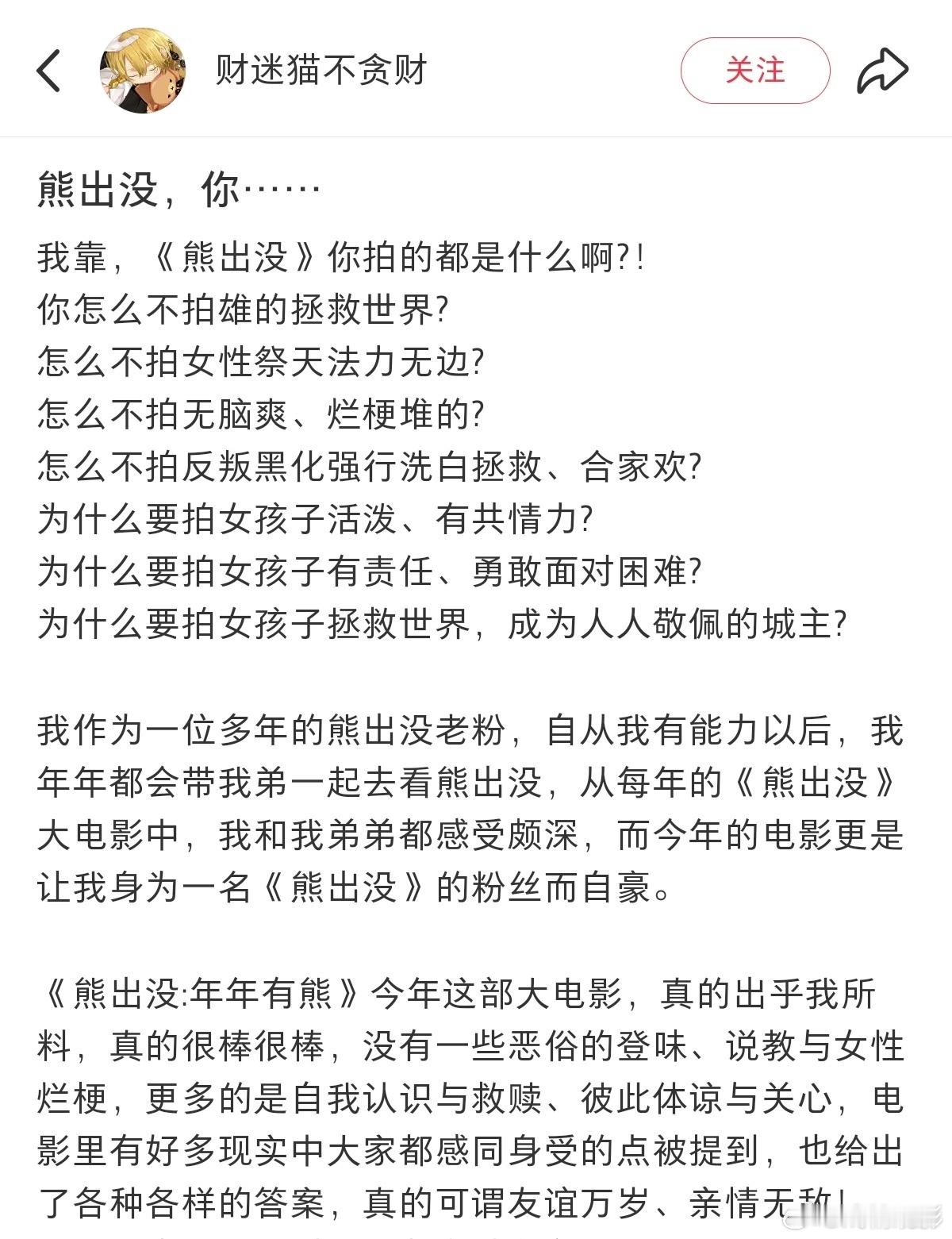 财迷猫不贪财

关注

熊出没，你……

我靠，《熊出没》你拍的都是什么啊?!
你怎么不拍雄的拯救世界?
怎么不拍女性祭天法力无边?
怎么不拍无脑爽、烂梗堆的?
怎么不拍反叛黑化强行洗白拯救、合家欢?
为什么要拍女孩子活泼、有共情力?
为什么要拍女孩子有责任、勇敢面对困难?
为什么要拍女孩子拯救世界，成为人人敬佩的城主?

我作为一位多年的熊出没老粉，自从我有能力以后，我年年都会带我弟一起去看熊出没，从每年的《熊出没》大电影中，我和我弟弟都感受颇深，而今年的电影更是让我身为一名《熊出没》的粉丝而自豪。

《熊出没:年年有熊》今年这部大电影，真的出乎我所料，真的很棒很棒，没有一些恶俗的登味、说教与女性烂梗，更多的是自我认识与救赎、彼此体谅与关心，电影里有好多现实中大家都感同身受的点被提到，也给出了各种各样的答案，真的可谓友谊万岁、亲情无敌!